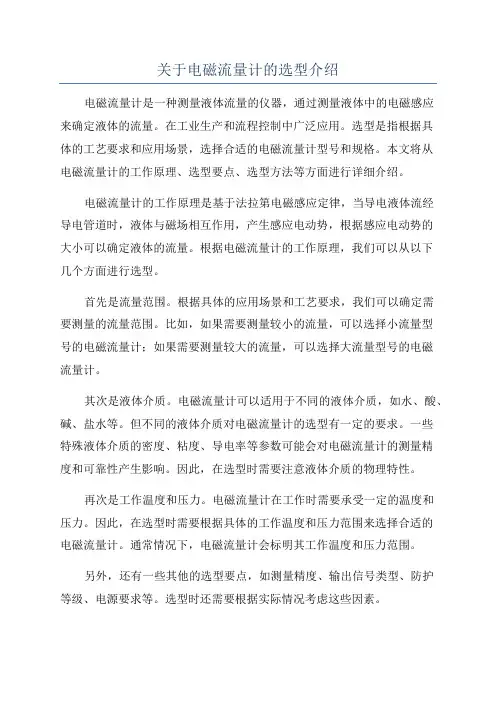 关于电磁流量计的选型介绍

电磁流量计是一种测量液体流量的仪器，通过测量液体中的电磁感应来确定液体的流量。在工业生产和流程控制中广泛应用。选型是指根据具体的工艺要求和应用场景，选择合适的电磁流量计型号和规格。本文将从电磁流量计的工作原理、选型要点、选型方法等方面进行详细介绍。

电磁流量计的工作原理是基于法拉第电磁感应定律，当导电液体流经导电管道时，液体与磁场相互作用，产生感应电动势，根据感应电动势的大小可以确定液体的流量。根据电磁流量计的工作原理，我们可以从以下几个方面进行选型。

首先是流量范围。根据具体的应用场景和工艺要求，我们可以确定需要测量的流量范围。比如，如果需要测量较小的流量，可以选择小流量型号的电磁流量计；如果需要测量较大的流量，可以选择大流量型号的电磁流量计。

其次是液体介质。电磁流量计可以适用于不同的液体介质，如水、酸、碱、盐水等。但不同的液体介质对电磁流量计的选型有一定的要求。一些特殊液体介质的密度、粘度、导电率等参数可能会对电磁流量计的测量精度和可靠性产生影响。因此，在选型时需要注意液体介质的物理特性。

再次是工作温度和压力。电磁流量计在工作时需要承受一定的温度和压力。因此，在选型时需要根据具体的工作温度和压力范围来选择合适的电磁流量计。通常情况下，电磁流量计会标明其工作温度和压力范围。

另外，还有一些其他的选型要点，如测量精度、输出信号类型、防护等级、电源要求等。选型时还需要根据实际情况考虑这些因素。